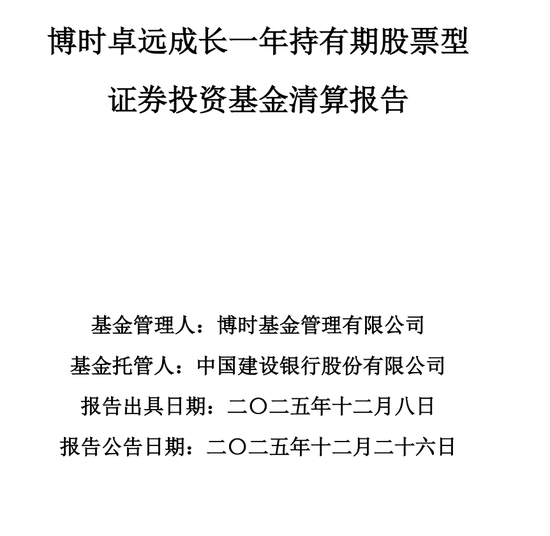 博时卓远成长一年持有期股票型
证券投资基金清算报告

基金管理人：博时基金管理有限公司
基金托管人：中国建设银行股份有限公司
报告出具日期：二〇二五年十二月八日
报告公告日期：二〇二五年十二月二十六日